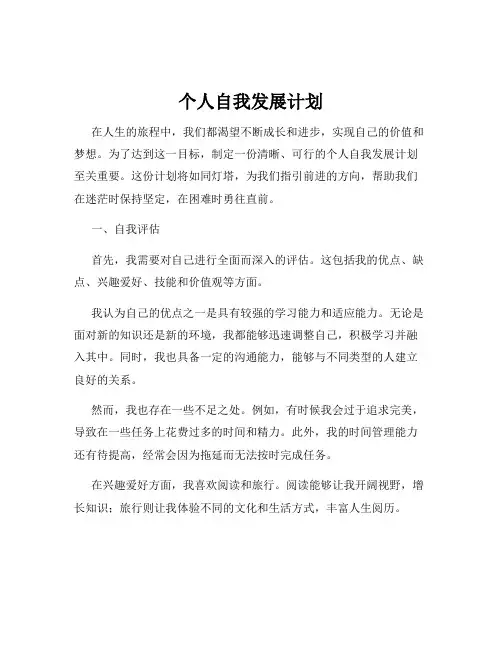 个人自我发展计划

在人生的旅程中，我们都渴望不断成长和进步，实现自己的价值和梦想。为了达到这一目标，制定一份清晰、可行的个人自我发展计划至关重要。这份计划将如同灯塔，为我们指引前进的方向，帮助我们在迷茫时保持坚定，在困难时勇往直前。

一、自我评估

首先，我需要对自己进行全面而深入的评估。这包括我的优点、缺点、兴趣爱好、技能和价值观等方面。

我认为自己的优点之一是具有较强的学习能力和适应能力。无论是面对新的知识还是新的环境，我都能够迅速调整自己，积极学习并融入其中。同时，我也具备一定的沟通能力，能够与不同类型的人建立良好的关系。

然而，我也存在一些不足之处。例如，有时候我会过于追求完美，导致在一些任务上花费过多的时间和精力。此外，我的时间管理能力还有待提高，经常会因为拖延而无法按时完成任务。

在兴趣爱好方面，我喜欢阅读和旅行。阅读能够让我开阔视野，增长知识；旅行则让我体验不同的文化和生活方式，丰富人生阅历。